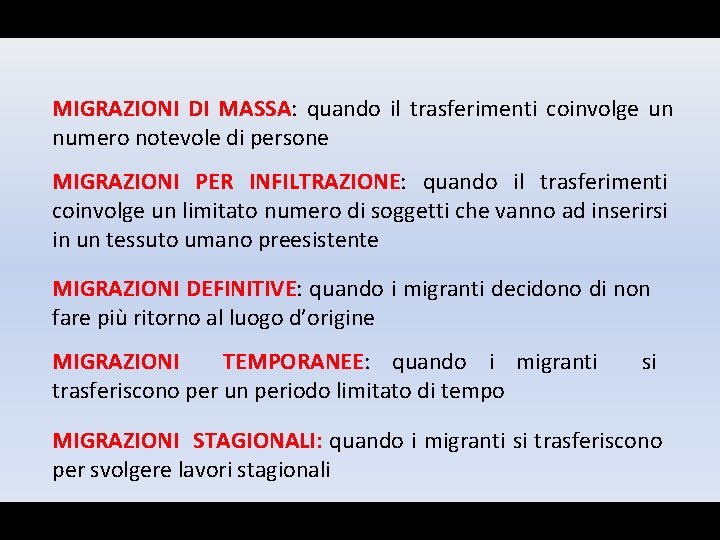 MIGRAZIONI DI MASSA: quando il trasferimenti coinvolge un numero notevole di persone

MIGRAZIONI PER INFILTRAZIONE: quando il trasferimenti coinvolge un limitato numero di soggetti che vanno ad inserirsi in un tessuto umano preesistente

MIGRAZIONI DEFINITIVE: quando i migranti decidono di non fare più ritorno al luogo d'origine

MIGRAZIONI TEMPORANEE: quando i migranti si trasferiscono per un periodo limitato di tempo

MIGRAZIONI STAGIONALI: quando i migranti si trasferiscono per svolgere lavori stagionali